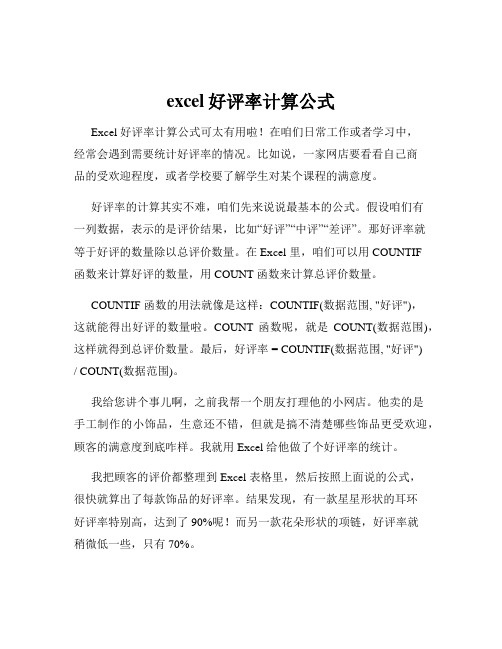 excel 好评率计算公式

Excel 好评率计算公式可太有用啦！在咱们日常工作或者学习中，经常会遇到需要统计好评率的情况。比如说，一家网店要看看自己商品的受欢迎程度，或者学校要了解学生对某个课程的满意度。

好评率的计算其实不难，咱们先来说说最基本的公式。假设咱们有一列数据，表示的是评价结果，比如“好评”“中评”“差评”。那好评率就等于好评的数量除以总评价数量。在 Excel 里，咱们可以用 COUNTIF 函数来计算好评的数量，用 COUNT 函数来计算总评价数量。

COUNTIF 函数的用法就像是这样：COUNTIF(数据范围, "好评")，这就能得出好评的数量啦。COUNT 函数呢，就是 COUNT(数据范围)，这样就得到总评价数量。最后，好评率 = COUNTIF(数据范围, "好评") / COUNT(数据范围)。

我给您讲个事儿啊，之前我帮一个朋友打理他的小网店。他卖的是手工制作的小饰品，生意还不错，但就是搞不清楚哪些饰品更受欢迎，顾客的满意度到底咋样。我就用 Excel 给他做了个好评率的统计。

我把顾客的评价都整理到 Excel 表格里，然后按照上面说的公式，很快就算出了每款饰品的好评率。结果发现，有一款星星形状的耳环好评率特别高，达到了 90%呢！而另一款花朵形状的项链，好评率就稍微低一些，只有 70%。